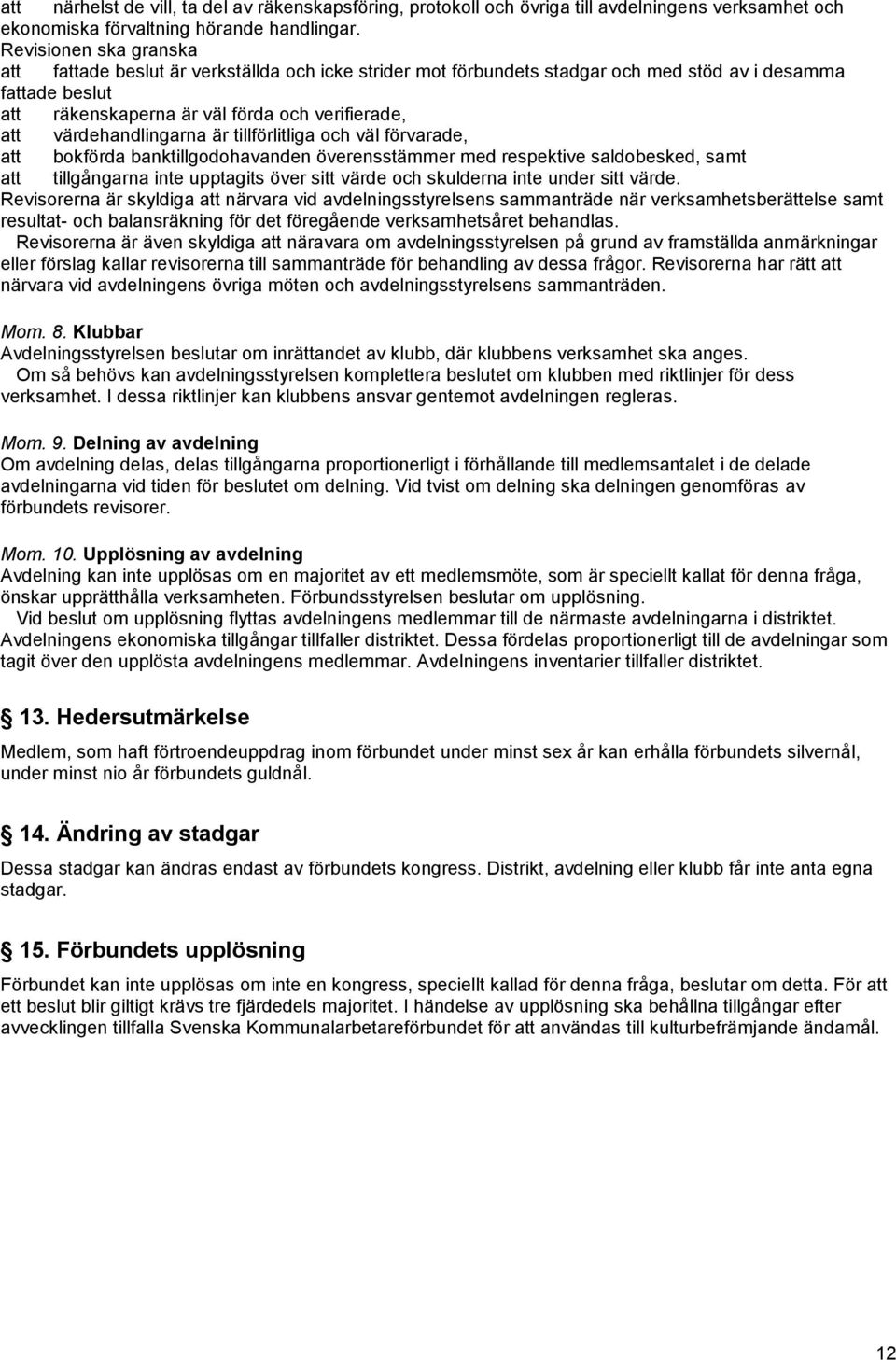 att närhelst de vill, ta del av räkenskapsföring, protokoll och övriga till avdelningens verksamhet och ekonomiska förvaltning hörande handlingar.
Revisionen ska granska
att fattade beslut är verkställda och icke strider mot förbundets stadgar och med stöd av i desamma fattade beslut
att räkenskaperna är väl förda och verifierade,
att värdehandlingarna är tillförlitliga och väl förvarade,
att bokförda banktillgodohavanden överensstämmer med respektive saldobesked, samt
att tillgångarna inte upptagits över sitt värde och skulderna inte under sitt värde.
Revisorerna är skyldiga att närvara vid avdelningsstyrelsens sammanträde när verksamhetsberättelse samt resultat- och balansräkning för det föregående verksamhetsåret behandlas.
Revisorerna är även skyldiga att näravara om avdelningsstyrelsen på grund av framställda anmärkningar eller förslag kallar revisorerna till sammanträde för behandling av dessa frågor. Revisorerna har rätt att närvara vid avdelningens övriga möten och avdelningsstyrelsens sammanträden.

Mom. 8. Klubbar
Avdelningsstyrelsen beslutar om inrättandet av klubb, där klubbens verksamhet ska anges.
Om så behövs kan avdelningsstyrelsen komplettera beslutet om klubben med riktlinjer för dess verksamhet. I dessa riktlinjer kan klubbens ansvar gentemot avdelningen regleras.

Mom. 9. Delning av avdelning
Om avdelning delas, delas tillgångarna proportionerligt i förhållande till medlemsantalet i de delade avdelningarna vid tiden för beslutet om delning. Vid tvist om delning ska delningen genomföras av förbundets revisorer.

Mom. 10. Upplösning av avdelning
Avdelning kan inte upplösas om en majoritet av ett medlemsmöte, som är speciellt kallat för denna fråga, önskar upprätthålla verksamheten. Förbundsstyrelsen beslutar om upplösning.
Vid beslut om upplösning flyttas avdelningens medlemmar till de närmaste avdelningarna i distriktet. Avdelningens ekonomiska tillgångar tillfaller distriktet. Dessa fördelas proportionerligt till de avdelningar som tagit över den upplösta avdelningens medlemmar. Avdelningens inventarier tillfaller distriktet.

13. Hedersutmärkelse
Medlem, som haft förtroendeuppdrag inom förbundet under minst sex år kan erhålla förbundets silvernål, under minst nio år förbundets guldnål.

14. Ändring av stadgar
Dessa stadgar kan ändras endast av förbundets kongress. Distrikt, avdelning eller klubb får inte anta egna stadgar.

15. Förbundets upplösning
Förbundet kan inte upplösas om inte en kongress, speciellt kallad för denna fråga, beslutar om detta. För att ett beslut blir giltigt krävs tre fjärdedels majoritet. I händelse av upplösning ska behållna tillgångar efter avvecklingen tillfalla Svenska Kommunalarbetareförbundet för att användas till kulturbefrämjande ändamål.

12